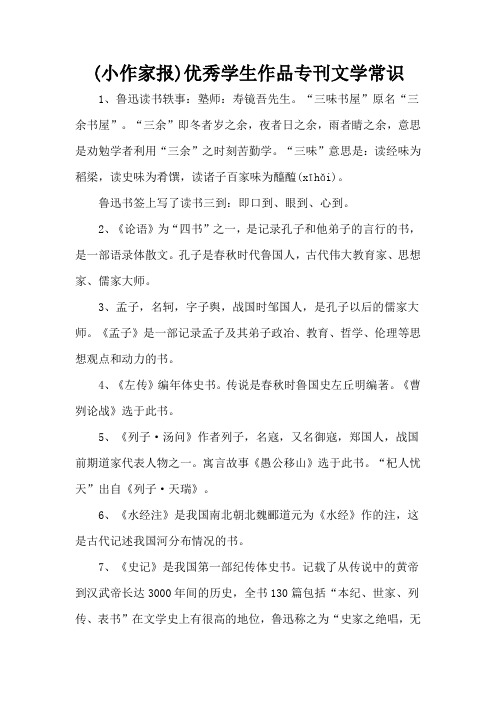 (小作家报)优秀学生作品专刊文学常识

1、鲁迅读书轶事：塾师：寿镜吾先生。“三味书屋”原名“三余书屋”。“三余”即冬者岁之余，夜者日之余，雨者晴之余，意思是劝勉学者利用“三余”之时刻苦勤学。“三味”意思是：读经味为稻粱，读史味为肴馔，读诸子百家味为醯醢(xīhǎi)。

鲁迅书签上写了读书三到：即口到、眼到、心到。

2、《论语》为“四书”之一，是记录孔子和他弟子的言行的书，是一部语录体散文。孔子是春秋时代鲁国人，古代伟大教育家、思想家、儒家大师。

3、孟子，名轲，字子舆，战国时邹国人，是孔子以后的儒家大师。《孟子》是一部记录孟子及其弟子政治、教育、哲学、伦理等思想观点和动力的书。

4、《左传》编年体史书。传说是春秋时鲁国史左丘明编著。《曹刿论战》选于此书。

5、《列子·汤问》作者列子，名寇，又名御寇，郑国人，战国前期道家代表人物之一。寓言故事《愚公移山》选于此书。“杞人忧天”出自《列子·天瑞》。

6、《水经注》是我国南北朝北魏郦道元为《水经》作的注，这是古代记述我国河分布情况的书。

7、《史记》是我国第一部纪传体史书。记载了从传说中的黄帝到汉武帝长达3000年间的历史，全书130篇包括“本纪、世家、列传、表书”在文学史上有很高的地位，鲁迅称之为“史家之绝唱，无